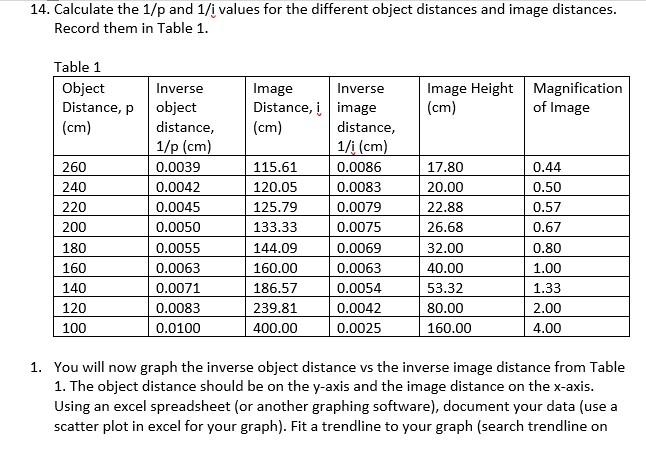 14. Calculate the 1/p and 1/i values for the different object distances and image distances. Record them in Table 1.

Table 1

| Object Distance, p (cm) | Inverse object distance, 1/p (cm) | Image Distance, i (cm) | Inverse image distance, 1/i (cm) | Image Height (cm) | Magnification of Image |
|---|---|---|---|---|---|
| 260 | 0.0039 | 115.61 | 0.0086 | 17.80 | 0.44 |
| 240 | 0.0042 | 120.05 | 0.0083 | 20.00 | 0.50 |
| 220 | 0.0045 | 125.79 | 0.0079 | 22.88 | 0.57 |
| 200 | 0.0050 | 133.33 | 0.0075 | 26.68 | 0.67 |
| 180 | 0.0055 | 144.09 | 0.0069 | 32.00 | 0.80 |
| 160 | 0.0063 | 160.00 | 0.0063 | 40.00 | 1.00 |
| 140 | 0.0071 | 186.57 | 0.0054 | 53.32 | 1.33 |
| 120 | 0.0083 | 239.81 | 0.0042 | 80.00 | 2.00 |
| 100 | 0.0100 | 400.00 | 0.0025 | 160.00 | 4.00 |

1. You will now graph the inverse object distance vs the inverse image distance from Table 1. The object distance should be on the y-axis and the image distance on the x-axis. Using an excel spreadsheet (or another graphing software), document your data (use a scatter plot in excel for your graph). Fit a trendline to your graph (search trendline on